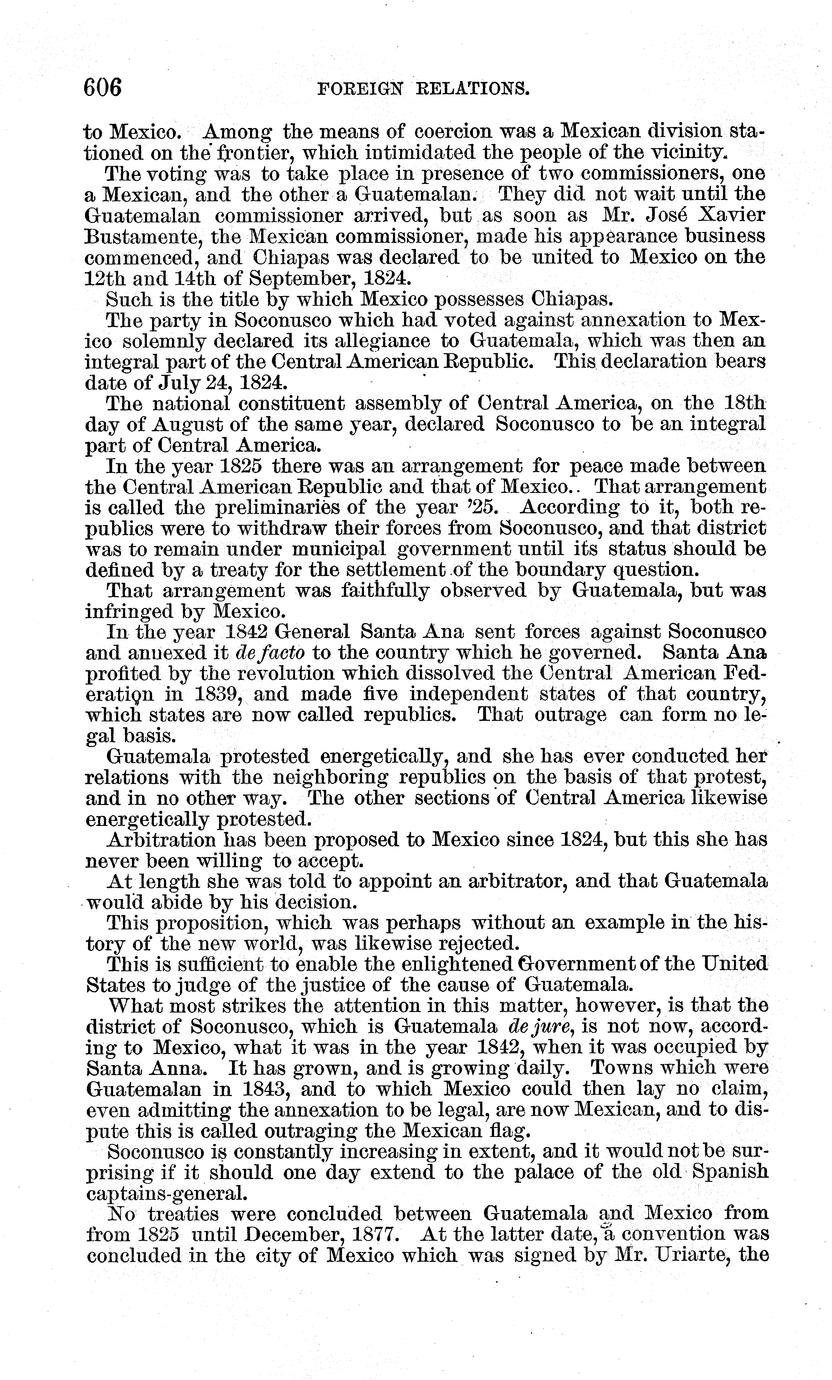 606 FOREIGN RELATIONS.

to Mexico. Among the means of coercion was a Mexican division stationed on the frontier, which intimidated the people of the vicinity.

The voting was to take place in presence of two commissioners, one a Mexican, and the other a Guatemalan. They did not wait until the Guatemalan commissioner arrived, but as soon as Mr. José Xavier Bustamente, the Mexican commissioner, made his appearance business commenced, and Chiapas was declared to be united to Mexico on the 12th and 14th of September, 1824.

Such is the title by which Mexico possesses Chiapas.

The party in Soconusco which had voted against annexation to Mexico solemnly declared its allegiance to Guatemala, which was then an integral part of the Central American Republic. This declaration bears date of July 24, 1824.

The national constituent assembly of Central America, on the 18th day of August of the same year, declared Soconusco to be an integral part of Central America.

In the year 1825 there was an arrangement for peace made between the Central American Republic and that of Mexico. That arrangement is called the preliminaries of the year '25. According to it, both republics were to withdraw their forces from Soconusco, and that district was to remain under municipal government until its status should be defined by a treaty for the settlement of the boundary question.

That arrangement was faithfully observed by Guatemala, but was infringed by Mexico.

In the year 1842 General Santa Ana sent forces against Soconusco and annexed it de facto to the country which he governed. Santa Ana profited by the revolution which dissolved the Central American Federation in 1839, and made five independent states of that country, which states are now called republics. That outrage can form no legal basis.

Guatemala protested energetically, and she has ever conducted her relations with the neighboring republics on the basis of that protest, and in no other way. The other sections of Central America likewise energetically protested.

Arbitration has been proposed to Mexico since 1824, but this she has never been willing to accept.

At length she was told to appoint an arbitrator, and that Guatemala would abide by his decision.

This proposition, which was perhaps without an example in the history of the new world, was likewise rejected.

This is sufficient to enable the enlightened Government of the United States to judge of the justice of the cause of Guatemala.

What most strikes the attention in this matter, however, is that the district of Soconusco, which is Guatemala de jure, is not now, according to Mexico, what it was in the year 1842, when it was occupied by Santa Anna. It has grown, and is growing daily. Towns which were Guatemalan in 1843, and to which Mexico could then lay no claim, even admitting the annexation to be legal, are now Mexican, and to dispute this is called outraging the Mexican flag.

Soconusco is constantly increasing in extent, and it would not be surprising if it should one day extend to the palace of the old Spanish captains-general.

No treaties were concluded between Guatemala and Mexico from from 1825 until December, 1877. At the latter date, a convention was concluded in the city of Mexico which was signed by Mr. Uriarte, the